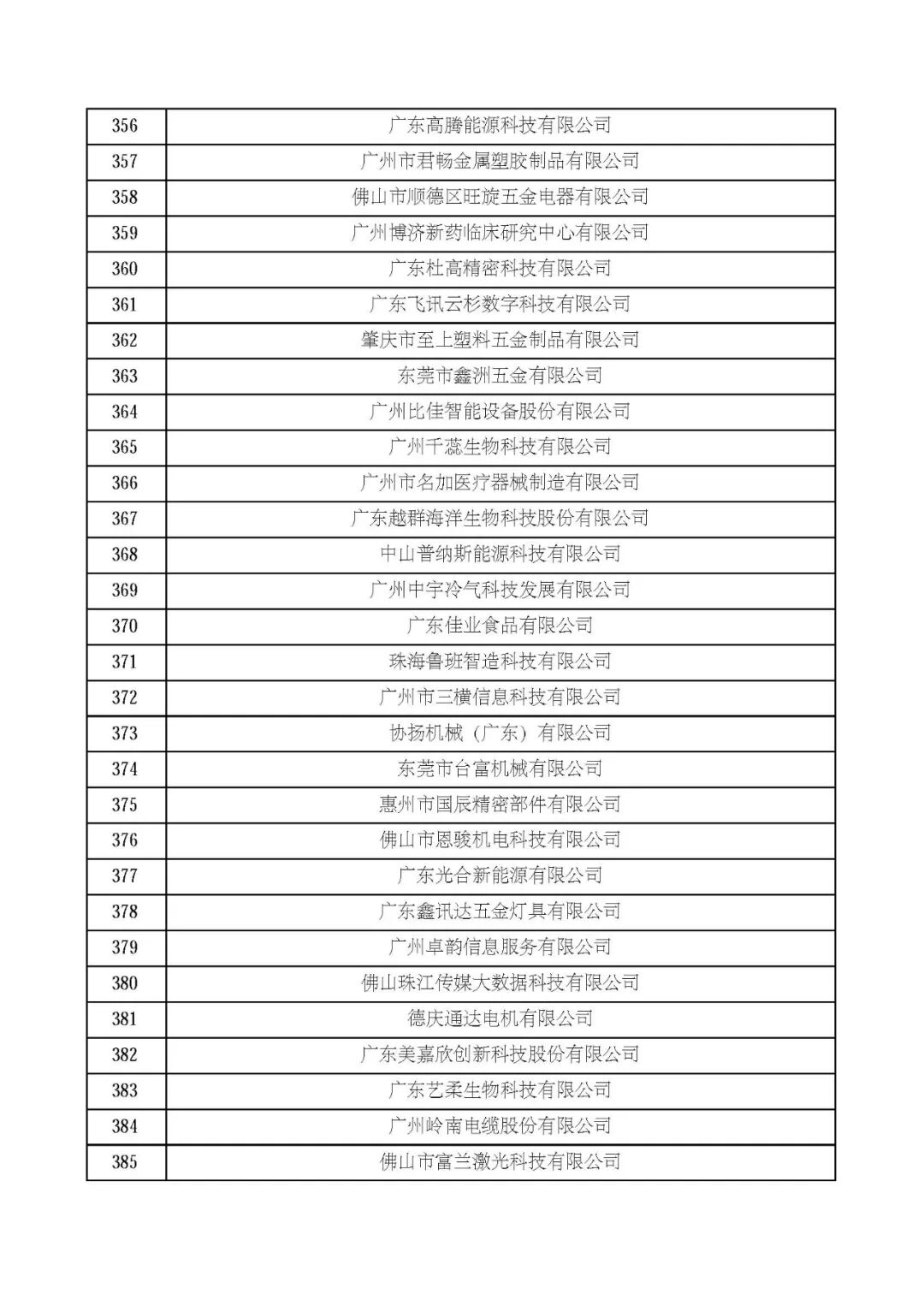 | 356 | 广东高腾能源科技有限公司 |
|---|---|
| 357 | 广州市君畅金属塑胶制品有限公司 |
| 358 | 佛山市顺德区旺旋五金电器有限公司 |
| 359 | 广州博济新药临床研究中心有限公司 |
| 360 | 广东杜高精密科技有限公司 |
| 361 | 广东飞讯云杉数字科技有限公司 |
| 362 | 肇庆市至上塑料五金制品有限公司 |
| 363 | 东莞市鑫洲五金有限公司 |
| 364 | 广州比佳智能设备股份有限公司 |
| 365 | 广州千蕊生物科技有限公司 |
| 366 | 广州市名加医疗器械制造有限公司 |
| 367 | 广东越群海洋生物科技股份有限公司 |
| 368 | 中山普纳斯能源科技有限公司 |
| 369 | 广州中宇冷气科技发展有限公司 |
| 370 | 广东佳业食品有限公司 |
| 371 | 珠海鲁班智造科技有限公司 |
| 372 | 广州市三横信息科技有限公司 |
| 373 | 协扬机械（广东）有限公司 |
| 374 | 东莞市台富机械有限公司 |
| 375 | 惠州市国辰精密部件有限公司 |
| 376 | 佛山市恩骏机电科技有限公司 |
| 377 | 广东光合新能源有限公司 |
| 378 | 广东鑫讯达五金灯具有限公司 |
| 379 | 广州卓韵信息服务有限公司 |
| 380 | 佛山珠江传媒大数据科技有限公司 |
| 381 | 德庆通达电机有限公司 |
| 382 | 广东美嘉欣创新科技股份有限公司 |
| 383 | 广东艺柔生物科技有限公司 |
| 384 | 广州岭南电缆股份有限公司 |
| 385 | 佛山市富兰激光科技有限公司 |